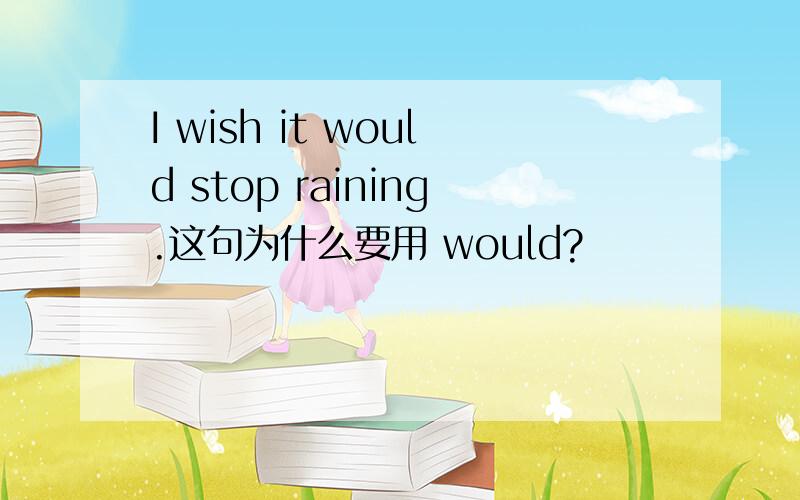 I wish it would stop raining.这句为什么要用 would?